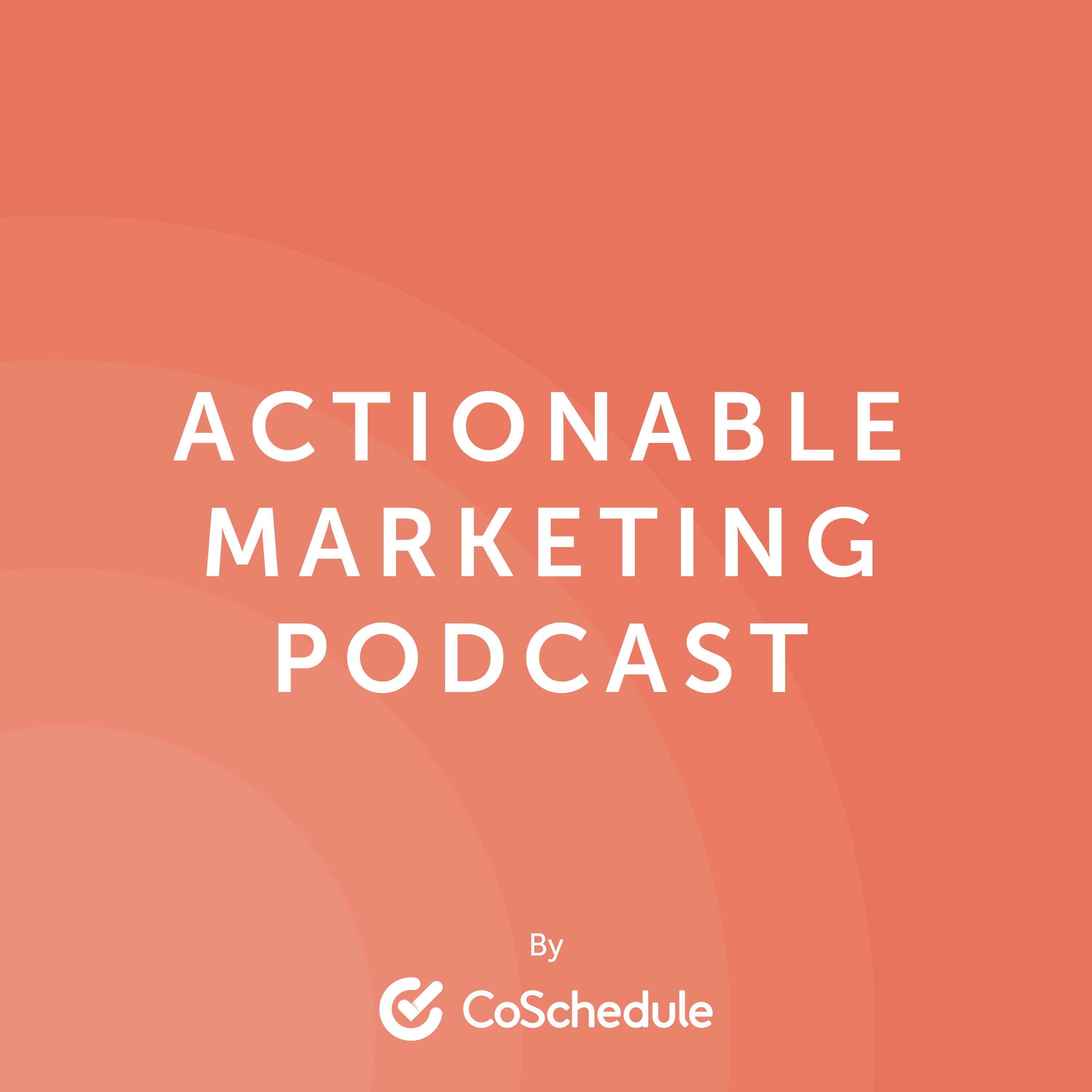 ACTIONABLE MARKETING PODCAST

By

CoSchedule